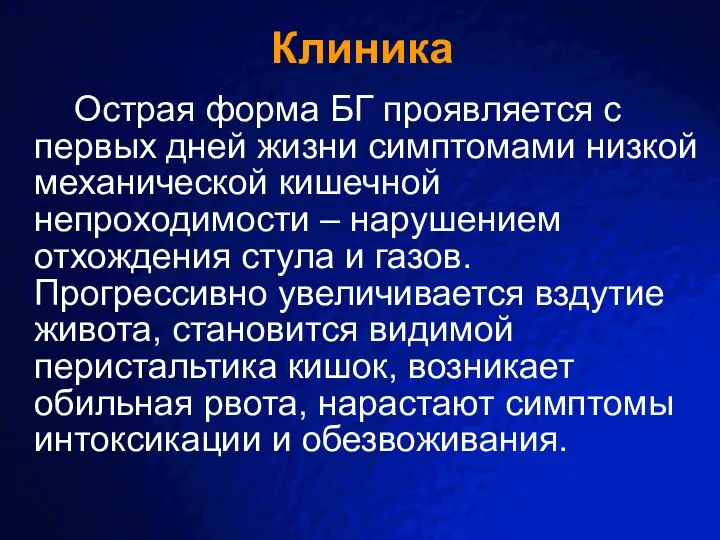 Клиника

Острая форма БГ проявляется с первых дней жизни симптомами низкой механической кишечной непроходимости – нарушением отхождения стула и газов. Прогрессивно увеличивается вздутие живота, становится видимой перистальтика кишок, возникает обильная рвота, нарастают симптомы интоксикации и обезвоживания.